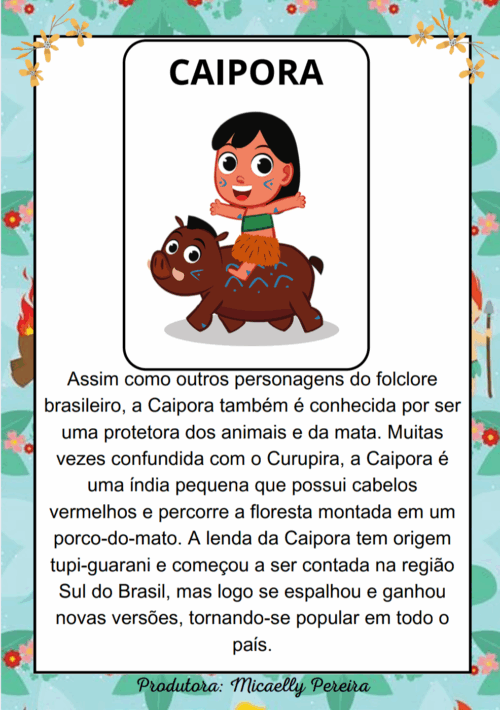 CAIPORA

Assim como outros personagens do folclore brasileiro, a Caipora também é conhecida por ser uma protetora dos animais e da mata. Muitas vezes confundida com o Curupira, a Caipora é uma índia pequena que possui cabelos vermelhos e percorre a floresta montada em um porco-do-mato. A lenda da Caipora tem origem tupi-guarani e começou a ser contada na região Sul do Brasil, mas logo se espalhou e ganhou novas versões, tornando-se popular em todo o país.

Produtora: Micaelly Pereira